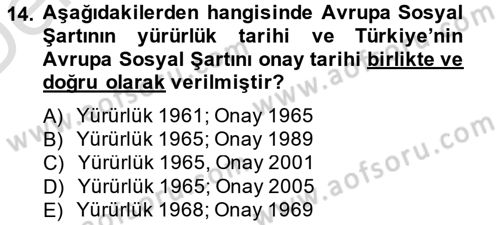 14. Aşağıdakilerden hangisinde Avrupa Sosyal Şartının yürürlük tarihi ve Türkiye'nin Avrupa Sosyal Şartını onay tarihi birlikte ve doğru olarak verilmiştir?

A) Yürürlük 1961; Onay 1965
B) Yürürlük 1965; Onay 1989
C) Yürürlük 1965, Onay 2001
D) Yürürlük 1965; Onay 2005
E) Yürürlük 1968; Onay 1969

www.aofsoru.com